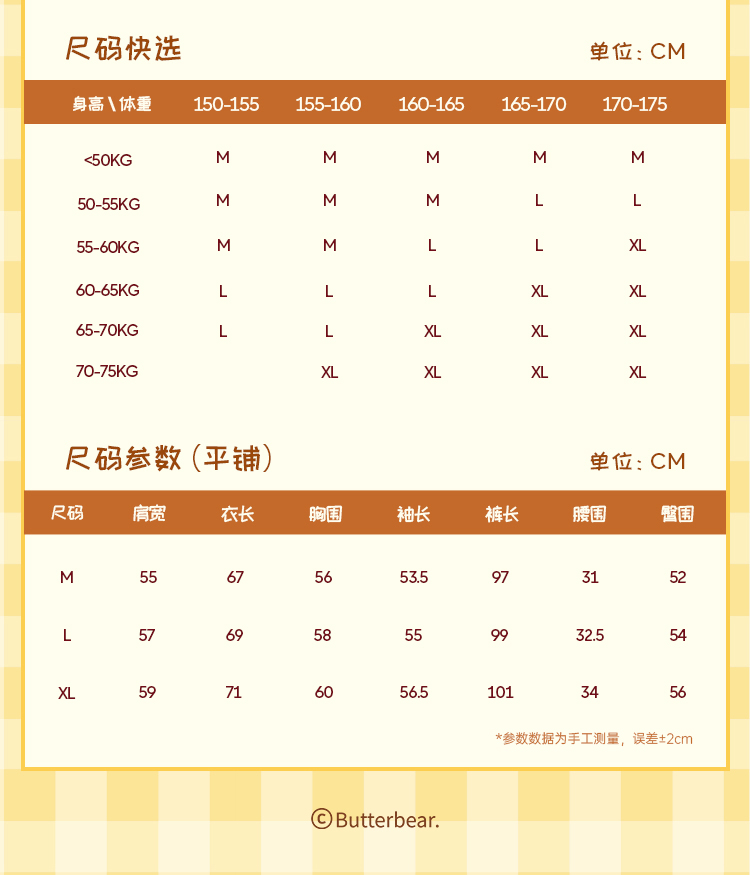 尺码快选

单位：CM

| 身高\体重 | 150-155 | 155-160 | 160-165 | 165-170 | 170-175 |
|---|---|---|---|---|---|
| <50KG | M | M | M | M | M |
| 50-55KG | M | M | M | L | L |
| 55-60KG | M | M | L | L | XL |
| 60-65KG | L | L | L | XL | XL |
| 65-70KG | L | L | XL | XL | XL |
| 70-75KG |  | XL | XL | XL | XL |

尺码参数（平铺）

单位：CM

| 尺码 | 肩宽 | 衣长 | 胸围 | 袖长 | 裤长 | 腰围 | 臀围 |
|---|---|---|---|---|---|---|---|
| M | 55 | 67 | 56 | 53.5 | 97 | 31 | 52 |
| L | 57 | 69 | 58 | 55 | 99 | 32.5 | 54 |
| XL | 59 | 71 | 60 | 56.5 | 101 | 34 | 56 |

*参数数据为手工测量，误差±2cm

©Butterbear.